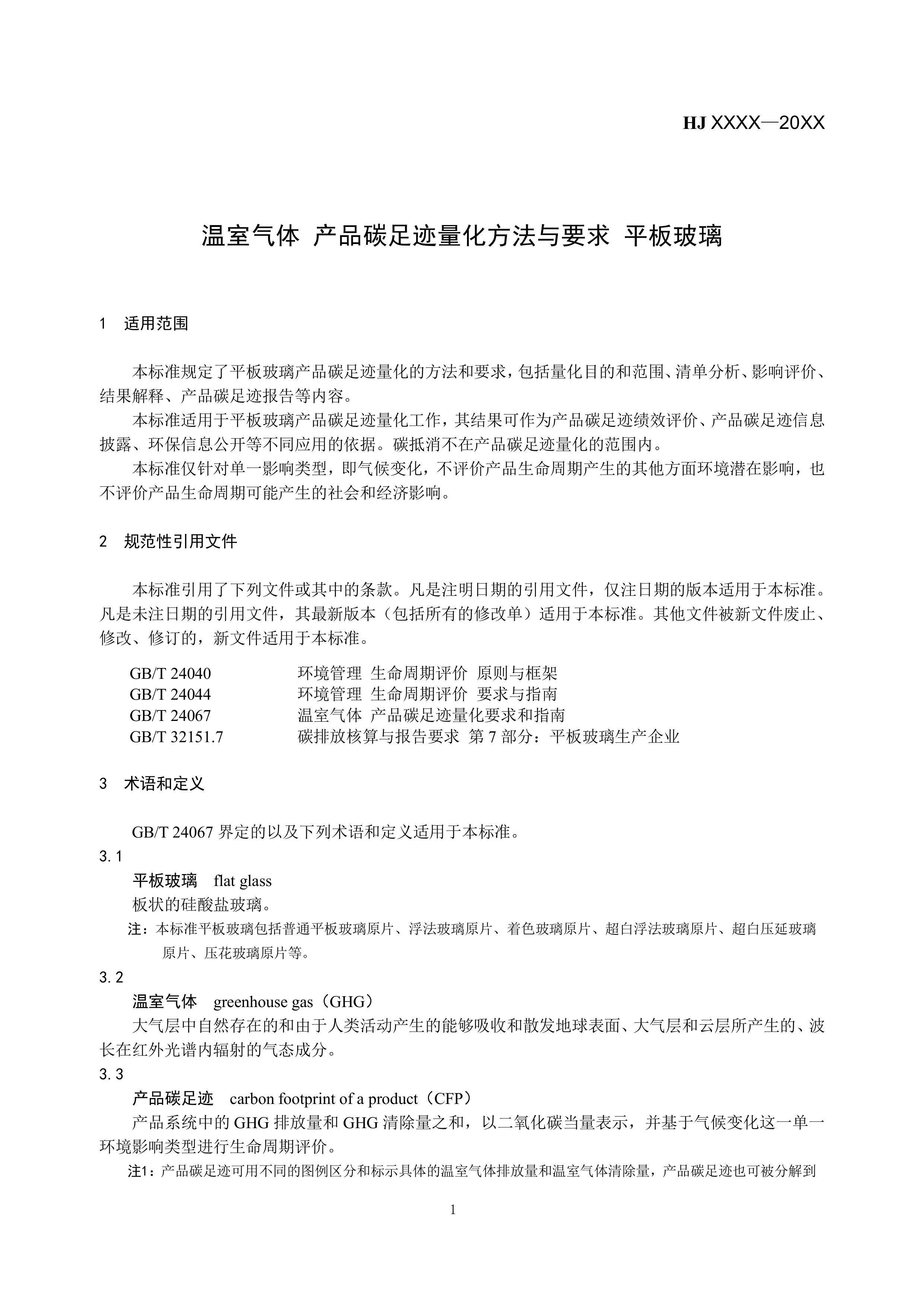 HJ XXXX—20XX

温室气体 产品碳足迹量化方法与要求 平板玻璃

1 适用范围

本标准规定了平板玻璃产品碳足迹量化的方法和要求，包括量化目的和范围、清单分析、影响评价、结果解释、产品碳足迹报告等内容。

本标准适用于平板玻璃产品碳足迹量化工作，其结果可作为产品碳足迹绩效评价、产品碳足迹信息披露、环保信息公开等不同应用的依据。碳抵消不在产品碳足迹量化的范围内。

本标准仅针对单一影响类型，即气候变化，不评价产品生命周期产生的其他方面环境潜在影响，也不评价产品生命周期可能产生的社会和经济影响。

2 规范性引用文件

本标准引用了下列文件或其中的条款。凡是注明日期的引用文件，仅注日期的版本适用于本标准。凡是未注日期的引用文件，其最新版本（包括所有的修改单）适用于本标准。其他文件被新文件废止、修改、修订的，新文件适用于本标准。

GB/T 24040 环境管理 生命周期评价 原则与框架
GB/T 24044 环境管理 生命周期评价 要求与指南
GB/T 24067 温室气体 产品碳足迹量化要求和指南
GB/T 32151.7 碳排放核算与报告要求 第 7 部分：平板玻璃生产企业

3 术语和定义

GB/T 24067 界定的以及下列术语和定义适用于本标准。

3.1

平板玻璃 flat glass

板状的硅酸盐玻璃。

注：本标准平板玻璃包括普通平板玻璃原片、浮法玻璃原片、着色玻璃原片、超白浮法玻璃原片、超白压延玻璃原片、压花玻璃原片等。

3.2

温室气体 greenhouse gas（GHG）

大气层中自然存在的和由于人类活动产生的能够吸收和散发地球表面、大气层和云层所产生的、波长在红外光谱内辐射的气态成分。

3.3

产品碳足迹 carbon footprint of a product（CFP）

产品系统中的 GHG 排放量和 GHG 清除量之和，以二氧化碳当量表示，并基于气候变化这一单一环境影响类型进行生命周期评价。

注1：产品碳足迹可用不同的图例区分和标示具体的温室气体排放量和温室气体清除量，产品碳足迹也可被分解到

1